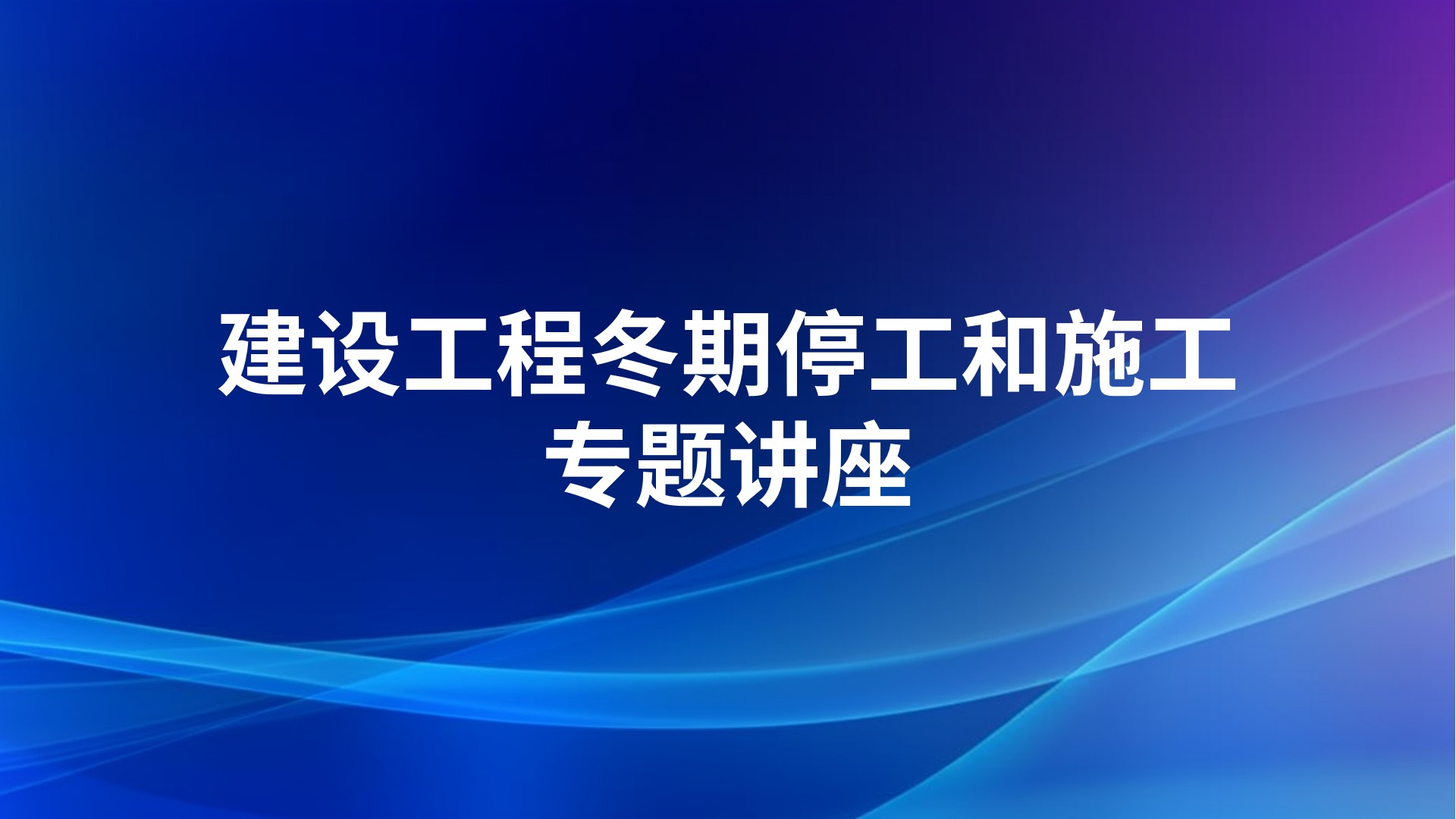 建设工程冬期停工和施工专题讲座